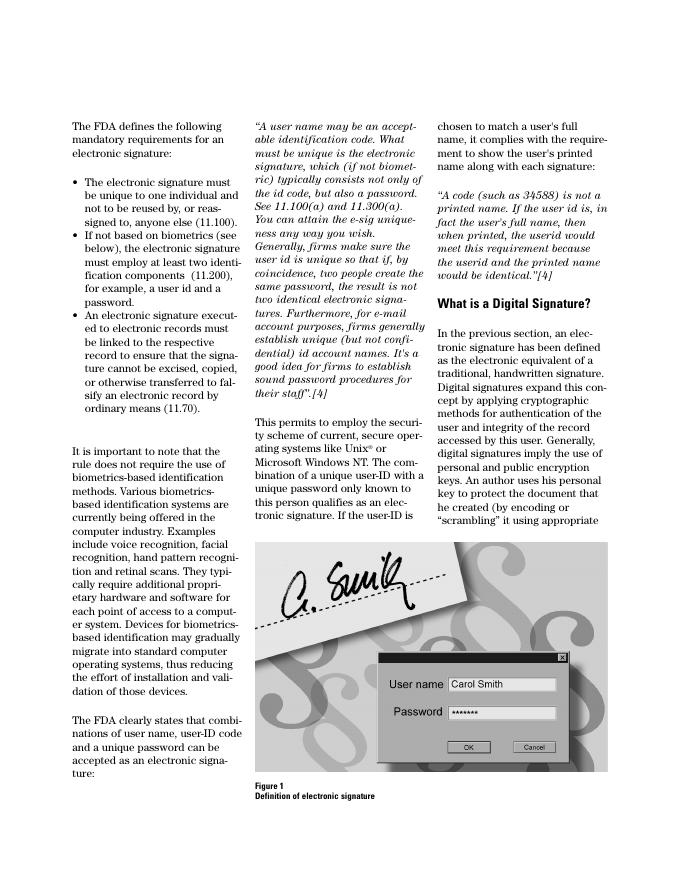 The FDA defines the following mandatory requirements for an electronic signature:

• The electronic signature must be unique to one individual and not to be reused by, or reassigned to, anyone else (11.100).
• If not based on biometrics (see below), the electronic signature must employ at least two identification components (11.200), for example, a user id and a password.
• An electronic signature executed to electronic records must be linked to the respective record to ensure that the signature cannot be excised, copied, or otherwise transferred to falsify an electronic record by ordinary means (11.70).

It is important to note that the rule does not require the use of biometrics-based identification methods. Various biometrics-based identification systems are currently being offered in the computer industry. Examples include voice recognition, facial recognition, hand pattern recognition and retinal scans. They typically require additional proprietary hardware and software for each point of access to a computer system. Devices for biometrics-based identification may gradually migrate into standard computer operating systems, thus reducing the effort of installation and validation of those devices.

The FDA clearly states that combinations of user name, user-ID code and a unique password can be accepted as an electronic signature:

"A user name may be an acceptable identification code. What must be unique is the electronic signature, which (if not biometric) typically consists not only of the id code, but also a password. See 11.100(a) and 11.300(a). You can attain the e-sig uniqueness any way you wish. Generally, firms make sure the user id is unique so that if, by coincidence, two people create the same password, the result is not two identical electronic signatures. Furthermore, for e-mail account purposes, firms generally establish unique (but not confidential) id account names. It's a good idea for firms to establish sound password procedures for their staff".[4]

This permits to employ the security scheme of current, secure operating systems like Unix® or Microsoft Windows NT. The combination of a unique user-ID with a unique password only known to this person qualifies as an electronic signature. If the user-ID is chosen to match a user's full name, it complies with the requirement to show the user's printed name along with each signature:

"A code (such as 34588) is not a printed name. If the user id is, in fact the user's full name, then when printed, the userid would meet this requirement because the userid and the printed name would be identical."[4]

What is a Digital Signature?

In the previous section, an electronic signature has been defined as the electronic equivalent of a traditional, handwritten signature. Digital signatures expand this concept by applying cryptographic methods for authentication of the user and integrity of the record accessed by this user. Generally, digital signatures imply the use of personal and public encryption keys. An author uses his personal key to protect the document that he created (by encoding or "scrambling" it using appropriate

C. Smith

User name Carol Smith
Password *******
OK Cancel

Figure 1
Definition of electronic signature